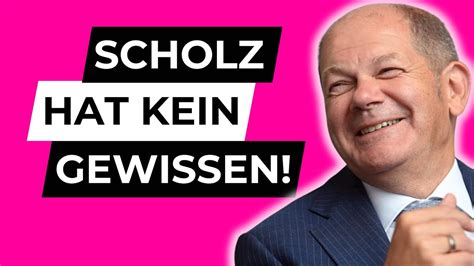 SCHOLZ
HAT KEIN
GEWISSEN!